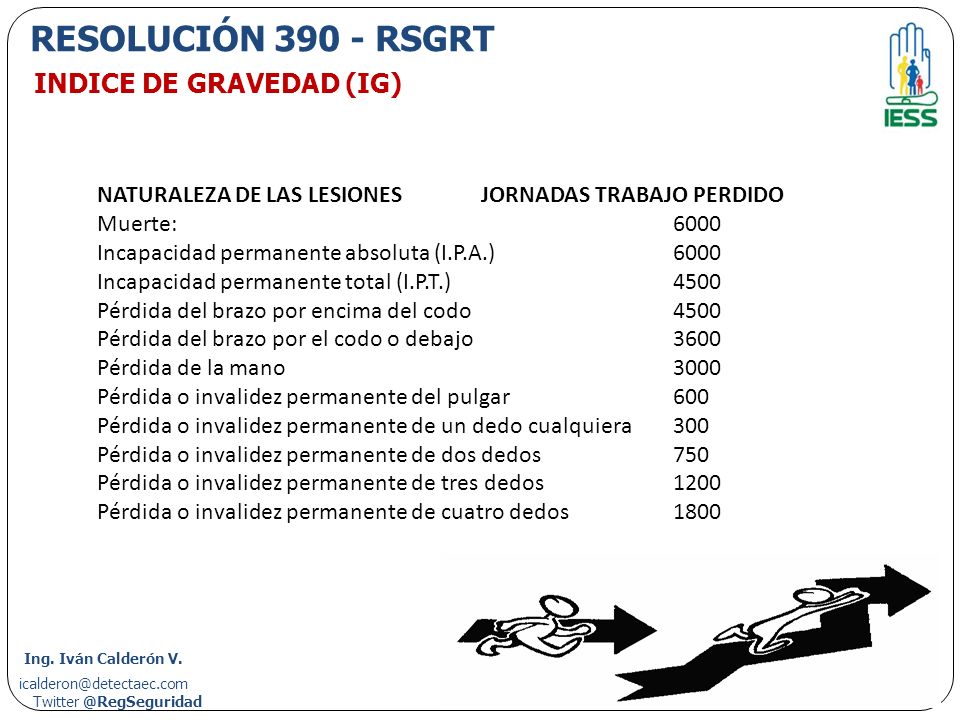 RESOLUCIÓN 390 - RSGRT

INDICE DE GRAVEDAD (IG)

IESS

| NATURALEZA DE LAS LESIONES | JORNADAS TRABAJO PERDIDO |
|---|---|
| Muerte: | 6000 |
| Incapacidad permanente absoluta (I.P.A.) | 6000 |
| Incapacidad permanente total (I.P.T.) | 4500 |
| Pérdida del brazo por encima del codo | 4500 |
| Pérdida del brazo por el codo o debajo | 3600 |
| Pérdida de la mano | 3000 |
| Pérdida o invalidez permanente del pulgar | 600 |
| Pérdida o invalidez permanente de un dedo cualquiera | 300 |
| Pérdida o invalidez permanente de dos dedos | 750 |
| Pérdida o invalidez permanente de tres dedos | 1200 |
| Pérdida o invalidez permanente de cuatro dedos | 1800 |

Ing. Iván Calderón V.
icalderon@detectaec.com
Twitter @RegSeguridad